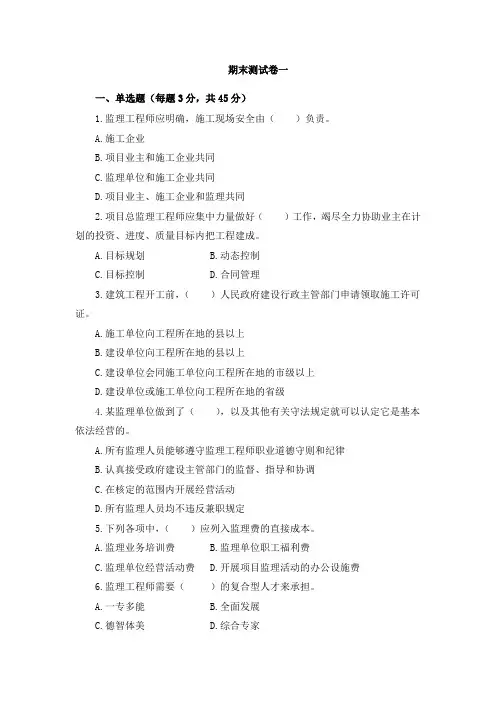 期末测试卷一

一、单选题（每题 3 分，共 45 分）

1.监理工程师应明确，施工现场安全由（　　）负责。

A.施工企业

B.项目业主和施工企业共同

C.监理单位和施工企业共同

D.项目业主、施工企业和监理共同

2.项目总监理工程师应集中力量做好（　　）工作，竭尽全力协助业主在计划的投资、进度、质量目标内把工程建成。

A.目标规划　　B.动态控制

C.目标控制　　D.合同管理

3.建筑工程开工前，（　　）人民政府建设行政主管部门申请领取施工许可证。

A.施工单位向工程所在地的县以上

B.建设单位向工程所在地的县以上

C.建设单位会同施工单位向工程所在地的市级以上

D.建设单位或施工单位向工程所在地的省级

4.某监理单位做到了（　　），以及其他有关守法规定就可以认定它是基本依法经营的。

A.所有监理人员能够遵守监理工程师职业道德守则和纪律

B.认真接受政府建设主管部门的监督、指导和协调

C.在核定的范围内开展经营活动

D.所有监理人员均不违反兼职规定

5.下列各项中，（　　）应列入监理费的直接成本。

A.监理业务培训费　　B.监理单位职工福利费

C.监理单位经营活动费　　D.开展项目监理活动的办公设施费

6.监理工程师需要（　　）的复合型人才来承担。

A.一专多能　　B.全面发展

C.德智体美　　D.综合专家